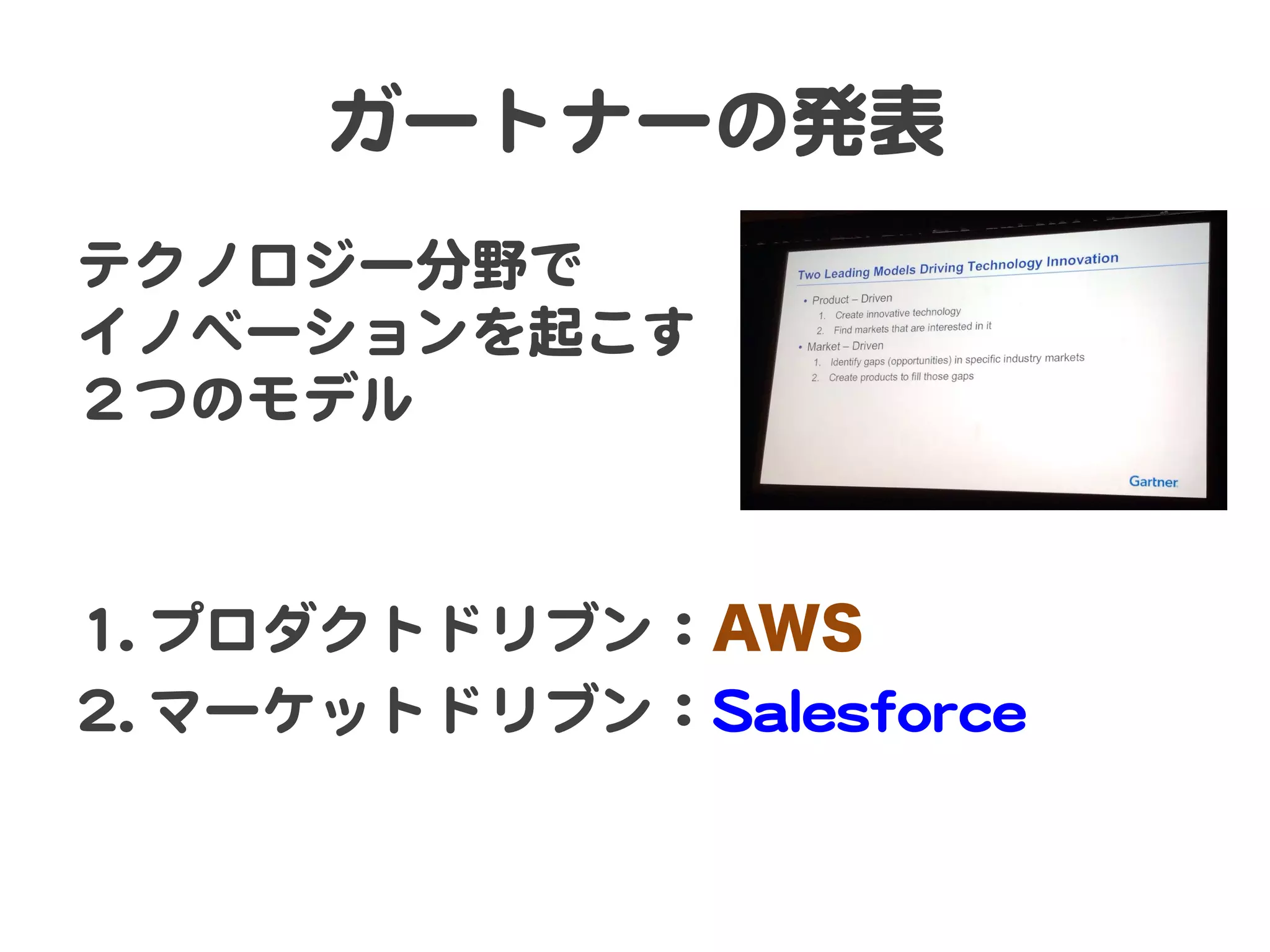 ガートナーの発表

テクノロジー分野で
イノベーションを起こす
２つのモデル

Two Leading Models Driving Technology Innovation

• Product – Driven
1. Create innovative technology
2. Find markets that are interested in it
• Market – Driven
1. Identify gaps (opportunities) in specific industry markets
2. Create products to fill those gaps

Gartner

1. プロダクトドリブン：AWS
2. マーケットドリブン：Salesforce